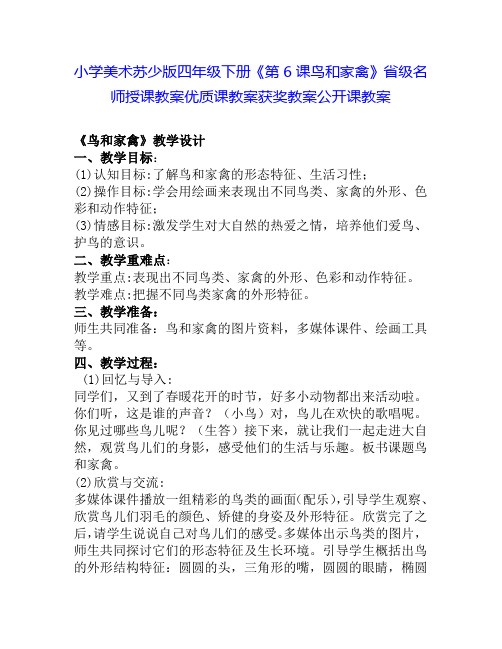 小学美术苏少版四年级下册《第 6 课鸟和家禽》省级名师授课教案优质课教案获奖教案公开课教案

《鸟和家禽》教学设计
一、教学目标:
(1)认知目标:了解鸟和家禽的形态特征、生活习性;
(2)操作目标:学会用绘画来表现出不同鸟类、家禽的外形、色彩和动作特征;
(3)情感目标:激发学生对大自然的热爱之情，培养他们爱鸟、护鸟的意识。
二、教学重难点:
教学重点:表现出不同鸟类、家禽的外形、色彩和动作特征。
教学难点:把握不同鸟类家禽的外形特征。
三、教学准备:
师生共同准备：鸟和家禽的图片资料，多媒体课件、绘画工具等。
四、教学过程:
(1)回忆与导入:
同学们，又到了春暖花开的时节，好多小动物都出来活动啦。你们听，这是谁的声音？（小鸟）对，鸟儿在欢快的歌唱呢。你见过哪些鸟儿呢？（生答）接下来，就让我们一起走进大自然，观赏鸟儿们的身影，感受他们的生活与乐趣。板书课题鸟和家禽。
(2)欣赏与交流:
多媒体课件播放一组精彩的鸟类的画面(配乐)，引导学生观察、欣赏鸟儿们羽毛的颜色、矫健的身姿及外形特征。欣赏完了之后，请学生说说自己对鸟儿们的感受。多媒体出示鸟类的图片，师生共同探讨它们的形态特征及生长环境。引导学生概括出鸟的外形结构特征：圆圆的头，三角形的嘴，圆圆的眼睛，椭圆